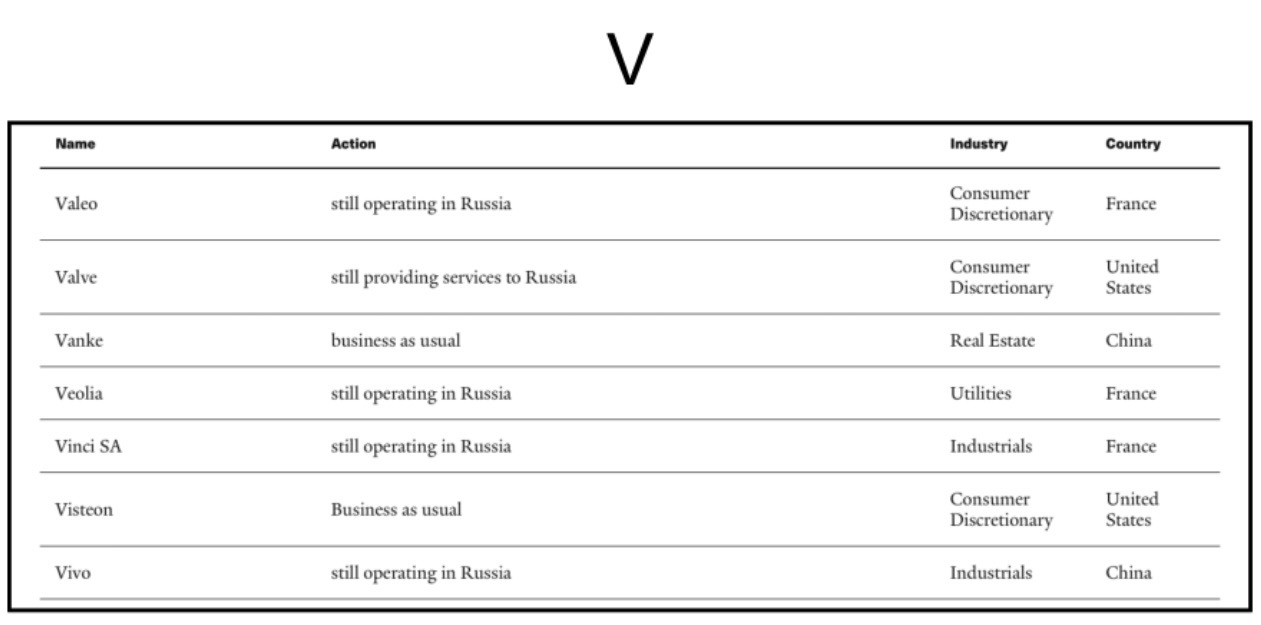 V

| Name | Action | Industry | Country |
|---|---|---|---|
| Valeo | still operating in Russia | Consumer Discretionary | France |
| Valve | still providing services to Russia | Consumer Discretionary | United States |
| Vanke | business as usual | Real Estate | China |
| Veolia | still operating in Russia | Utilities | France |
| Vinci SA | still operating in Russia | Industrials | France |
| Visteon | Business as usual | Consumer Discretionary | United States |
| Vivo | still operating in Russia | Industrials | China |